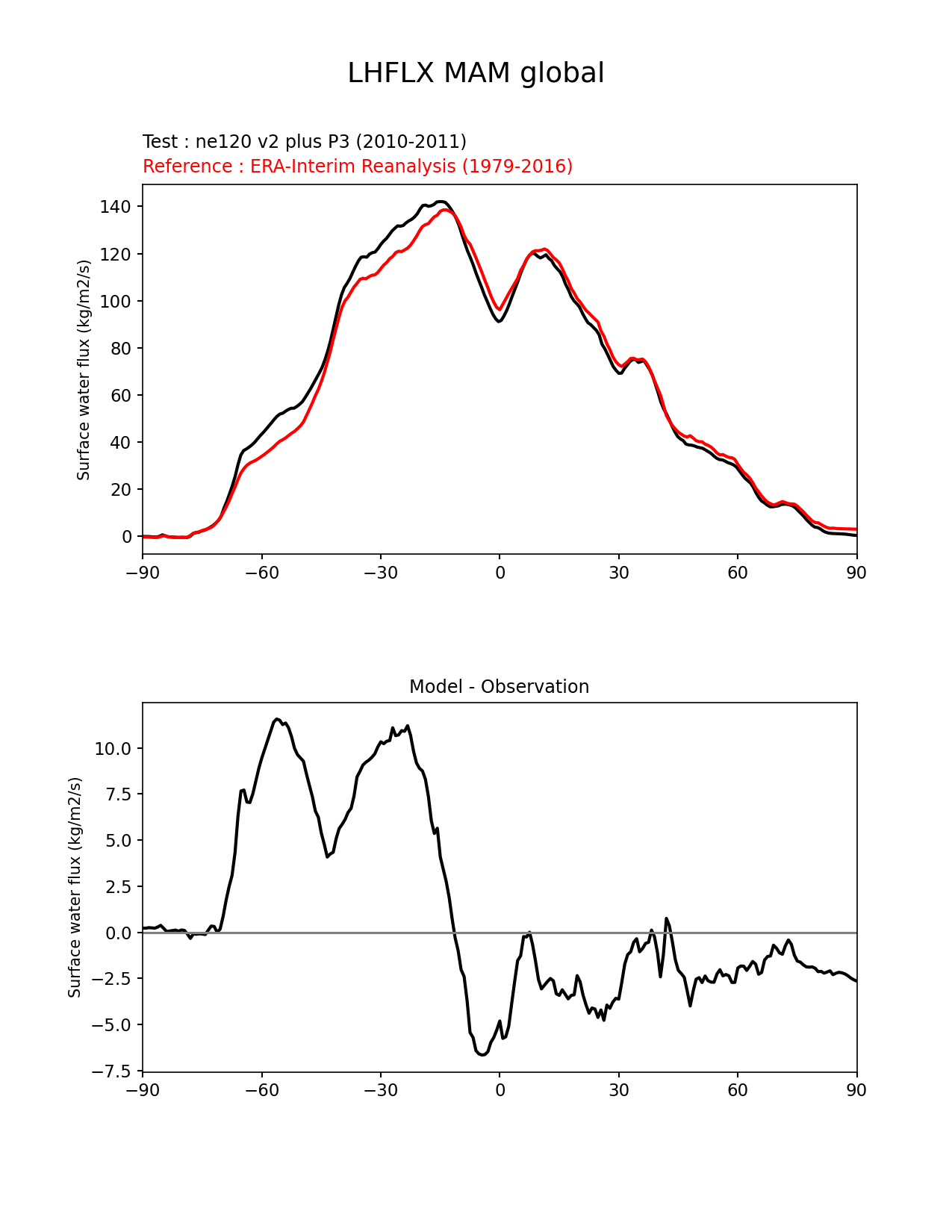 LHFLX MAM global

Test : ne120 v2 plus P3 (2010-2011)
Reference : ERA-Interim Reanalysis (1979-2016)

Surface water flux (kg/m2/s)

140
120
100
80
60
40
20
0

−90 −60 −30 0 30 60 90

Model - Observation

Surface water flux (kg/m2/s)

10.0
7.5
5.0
2.5
0.0
−2.5
−5.0
−7.5

−90 −60 −30 0 30 60 90